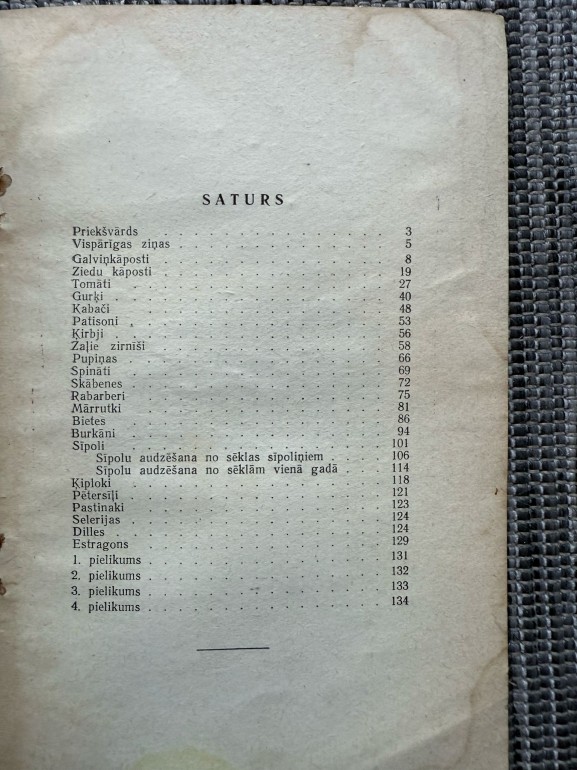 SATURS

Priekšvārds 3
Vispārīgas ziņas 5
Galviņkāposti 8
Ziedu kāposti 19
Tomāti 27
Gurķi 40
Kabači 48
Patisoni 53
Ķirbji 56
Zaļie zirnīši 58
Pupiņas 66
Spināti 69
Skābenes 72
Rabarberi 75
Mārrutki 81
Bietes 86
Burkāni 94
Sīpoli 101
Sīpolu audzēšana no sēklas sīpoliņiem 106
Sīpolu audzēšana no sēklām vienā gadā 114
Ķiploki 118
Pētersīļi 121
Pastinaki 123
Selerijas 124
Dilles 124
Estragons 129
1. pielikums 131
2. pielikums 132
3. pielikums 133
4. pielikums 134